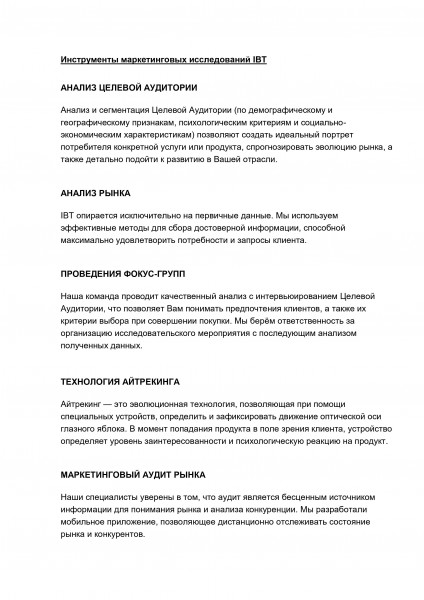 Инструменты маркетинговых исследований IBT

АНАЛИЗ ЦЕЛЕВОЙ АУДИТОРИИ

Анализ и сегментация Целевой Аудитории (по демографическому и географическому признакам, психологическим критериям и социально-экономическим характеристикам) позволяют создать идеальный портрет потребителя конкретной услуги или продукта, спрогнозировать эволюцию рынка, а также детально подойти к развитию в Вашей отрасли.

АНАЛИЗ РЫНКА

IBT опирается исключительно на первичные данные. Мы используем эффективные методы для сбора достоверной информации, способной максимально удовлетворить потребности и запросы клиента.

ПРОВЕДЕНИЯ ФОКУС-ГРУПП

Наша команда проводит качественный анализ с интервьюированием Целевой Аудитории, что позволяет Вам понимать предпочтения клиентов, а также их критерии выбора при совершении покупки. Мы берём ответственность за организацию исследовательского мероприятия с последующим анализом полученных данных.

ТЕХНОЛОГИЯ АЙТРЕКИНГА

Айтрекинг — это эволюционная технология, позволяющая при помощи специальных устройств, определить и зафиксировать движение оптической оси глазного яблока. В момент попадания продукта в поле зрения клиента, устройство определяет уровень заинтересованности и психологическую реакцию на продукт.

МАРКЕТИНГОВЫЙ АУДИТ РЫНКА

Наши специалисты уверены в том, что аудит является бесценным источником информации для понимания рынка и анализа конкуренции. Мы разработали мобильное приложение, позволяющее дистанционно отслеживать состояние рынка и конкурентов.